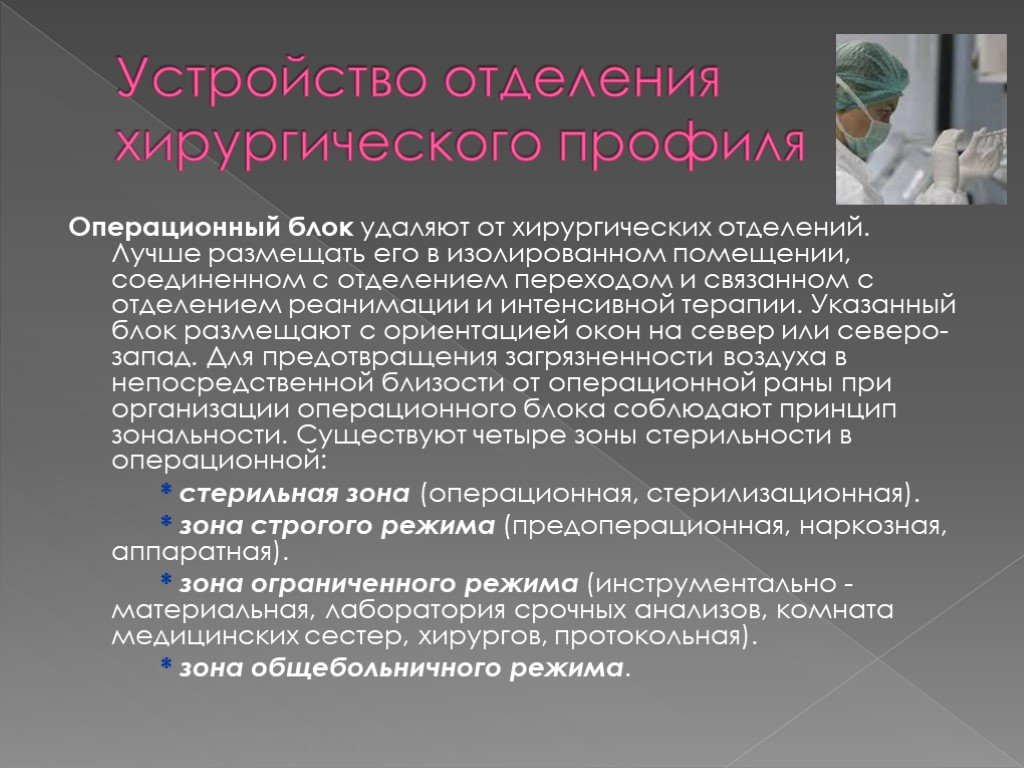 Устройство отделения хирургического профиля

Операционный блок удаляют от хирургических отделений. Лучше размещать его в изолированном помещении, соединенном с отделением переходом и связанном с отделением реанимации и интенсивной терапии. Указанный блок размещают с ориентацией окон на север или северо-запад. Для предотвращения загрязненности воздуха в непосредственной близости от операционной раны при организации операционного блока соблюдают принцип зональности. Существуют четыре зоны стерильности в операционной:

* стерильная зона (операционная, стерилизационная).

* зона строгого режима (предоперационная, наркозная, аппаратная).

* зона ограниченного режима (инструментально - материальная, лаборатория срочных анализов, комната медицинских сестер, хирургов, протокольная).

* зона общебольничного режима.